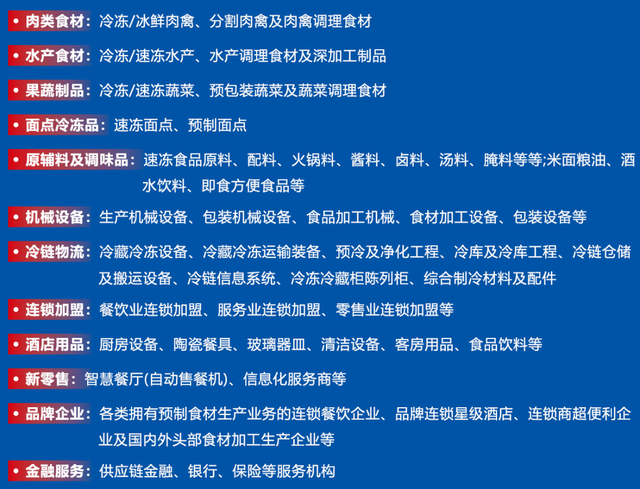 • 肉类食材：冷冻/冰鲜肉禽、分割肉禽及肉禽调理食材

• 水产食材：冷冻/速冻水产、水产调理食材及深加工制品

• 果蔬制品：冷冻/速冻蔬菜、预包装蔬菜及蔬菜调理食材

• 面点冷冻品：速冻面点、预制面点

• 原辅料及调味品：速冻食品原料、配料、火锅料、酱料、卤料、汤料、腌料等等;米面粮油、酒水饮料、即食方便食品等

• 机械设备：生产机械设备、包装机械设备、食品加工机械、食材加工设备、包装设备等

• 冷链物流：冷藏冷冻设备、冷藏冷冻运输装备、预冷及净化工程、冷库及冷库工程、冷链仓储及搬运设备、冷链信息系统、冷冻冷藏柜陈列柜、综合制冷材料及配件

• 连锁加盟：餐饮业连锁加盟、服务业连锁加盟、零售业连锁加盟等

• 酒店用品：厨房设备、陶瓷餐具、玻璃器皿、清洁设备、客房用品、食品饮料等

• 新零售：智慧餐厅(自动售餐机)、信息化服务商等

• 品牌企业：各类拥有预制食材生产业务的连锁餐饮企业、品牌连锁星级酒店、连锁商超便利企业及国内外头部食材加工生产企业等

• 金融服务：供应链金融、银行、保险等服务机构